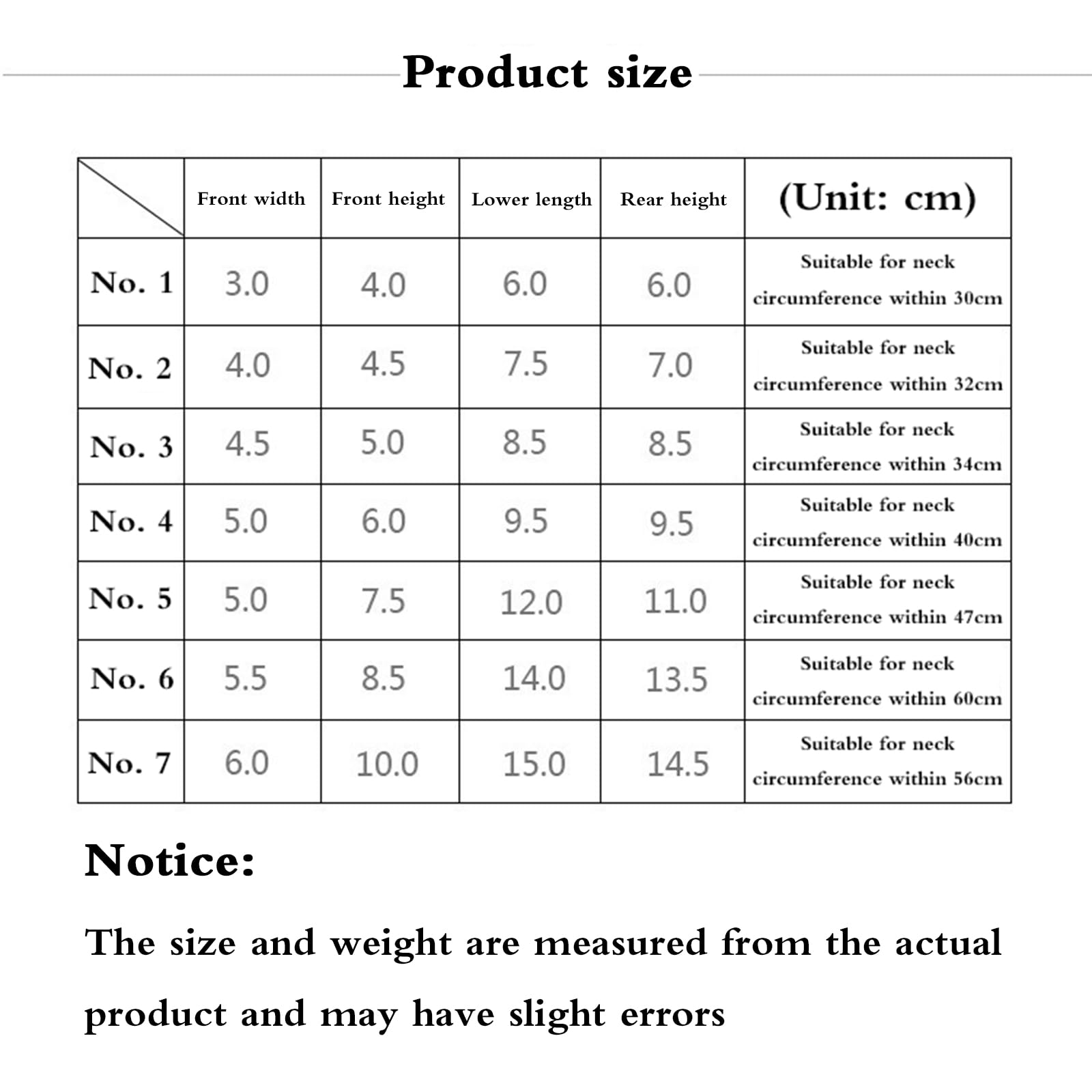 Product size

| | Front width | Front height | Lower length | Rear height | (Unit: cm) |
|---|---|---|---|---|---|
| No. 1 | 3.0 | 4.0 | 6.0 | 6.0 | Suitable for neck circumference within 30cm |
| No. 2 | 4.0 | 4.5 | 7.5 | 7.0 | Suitable for neck circumference within 32cm |
| No. 3 | 4.5 | 5.0 | 8.5 | 8.5 | Suitable for neck circumference within 34cm |
| No. 4 | 5.0 | 6.0 | 9.5 | 9.5 | Suitable for neck circumference within 40cm |
| No. 5 | 5.0 | 7.5 | 12.0 | 11.0 | Suitable for neck circumference within 47cm |
| No. 6 | 5.5 | 8.5 | 14.0 | 13.5 | Suitable for neck circumference within 60cm |
| No. 7 | 6.0 | 10.0 | 15.0 | 14.5 | Suitable for neck circumference within 56cm |

Notice:

The size and weight are measured from the actual product and may have slight errors